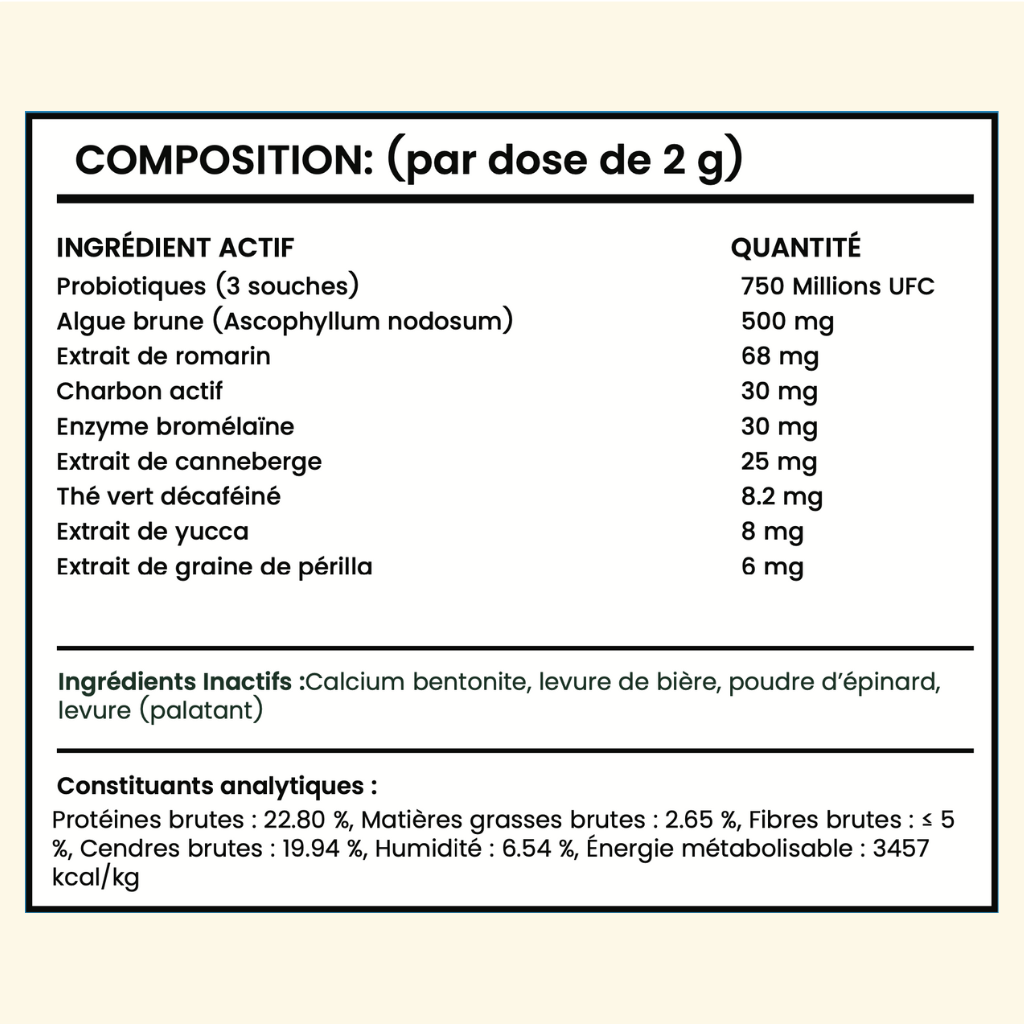 COMPOSITION: (par dose de 2 g)

| INGRÉDIENT ACTIF | QUANTITÉ |
|---|---|
| Probiotiques (3 souches) | 750 Millions UFC |
| Algue brune (Ascophyllum nodosum) | 500 mg |
| Extrait de romarin | 68 mg |
| Charbon actif | 30 mg |
| Enzyme bromélaïne | 30 mg |
| Extrait de canneberge | 25 mg |
| Thé vert décaféiné | 8.2 mg |
| Extrait de yucca | 8 mg |
| Extrait de graine de périlla | 6 mg |

Ingrédients Inactifs :Calcium bentonite, levure de bière, poudre d'épinard, levure (palatant)

Constituants analytiques :
Protéines brutes : 22.80 %, Matières grasses brutes : 2.65 %, Fibres brutes : ≤ 5 %, Cendres brutes : 19.94 %, Humidité : 6.54 %, Énergie métabolisable : 3457 kcal/kg